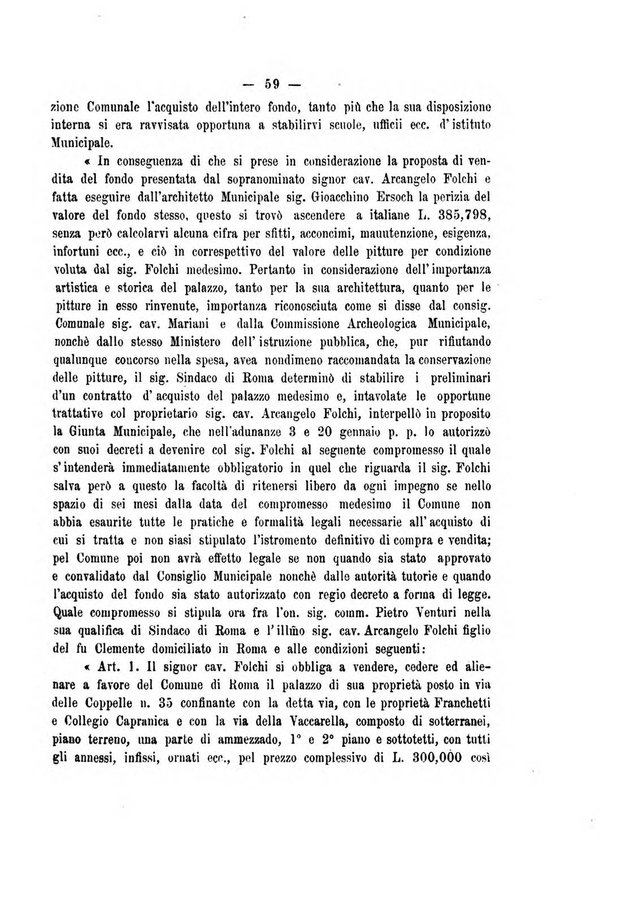 — 59 —

zione Comunale l'acquisto dell'intero fondo, tanto più che la sua disposizione interna si era ravvisata opportuna a stabilirvi scuole, ufficii ecc. d'istituto Municipale.

« In conseguenza di che si prese in considerazione la proposta di vendita del fondo presentata dal sopranominato signor cav. Arcangelo Folchi e fatta eseguire dall'architetto Municipale sig. Gioacchino Ersoch la perizia del valore del fondo stesso, questo si trovò ascendere a italiane L. 385,798, senza però calcolarvi alcuna cifra per sfitti, acconcimi, manutenzione, esigenza, infortuni ecc., e ciò in correspettivo del valore delle pitture per condizione voluta dal sig. Folchi medesimo. Pertanto in considerazione dell'importanza artistica e storica del palazzo, tanto per la sua architettura, quanto per le pitture in esso rinvenute, importanza riconosciuta come si disse dal consig. Comunale sig. cav. Mariani e dalla Commissione Archeologica Municipale, nonchè dallo stesso Ministero dell'istruzione pubblica, che, pur rifiutando qualunque concorso nella spesa, avea nondimeno raccomandata la conservazione delle pitture, il sig. Sindaco di Roma determinò di stabilire i preliminari d'un contratto d'acquisto del palazzo medesimo e, intavolate le opportune trattative col proprietario sig. cav. Arcangelo Folchi, interpellò in proposito la Giunta Municipale, che nell'adunanze 3 e 20 gennaio p. p. lo autorizzò con suoi decreti a devenire col sig. Folchi al seguente compromesso il quale s'intenderà immediatamente obbligatorio in quel che riguarda il sig. Folchi salva però a questo la facoltà di ritenersi libero da ogni impegno se nello spazio di sei mesi dalla data del compromesso medesimo il Comune non abbia esaurite tutte le pratiche e formalità legali necessarie all'acquisto di cui si tratta e non siasi stipulato l'istromento definitivo di compra e vendita; pel Comune poi non avrà effetto legale se non quando sia stato approvato e convalidato dal Consiglio Municipale nonchè dalle autorità tutorie e quando l'acquisto del fondo sia stato autorizzato con regio decreto a forma di legge. Quale compromesso si stipula ora fra l'on. sig. comm. Pietro Venturi nella sua qualifica di Sindaco di Roma e l'illmo sig. cav. Arcangelo Folchi figlio del fu Clemente domiciliato in Roma e alle condizioni seguenti:

« Art. 1. Il signor cav. Folchi si obbliga a vendere, cedere ed alienare a favore del Comune di Roma il palazzo di sua proprietà posto in via delle Coppelle n. 35 confinante con la detta via, con le proprietà Franchetti e Collegio Capranica e con la via della Vaccarella, composto di sotterranei, piano terreno, una parte di ammezzado, 1° e 2° piano e sottotetti, con tutti gli annessi, infissi, ornati ecc., pel prezzo complessivo di L. 300,000 così